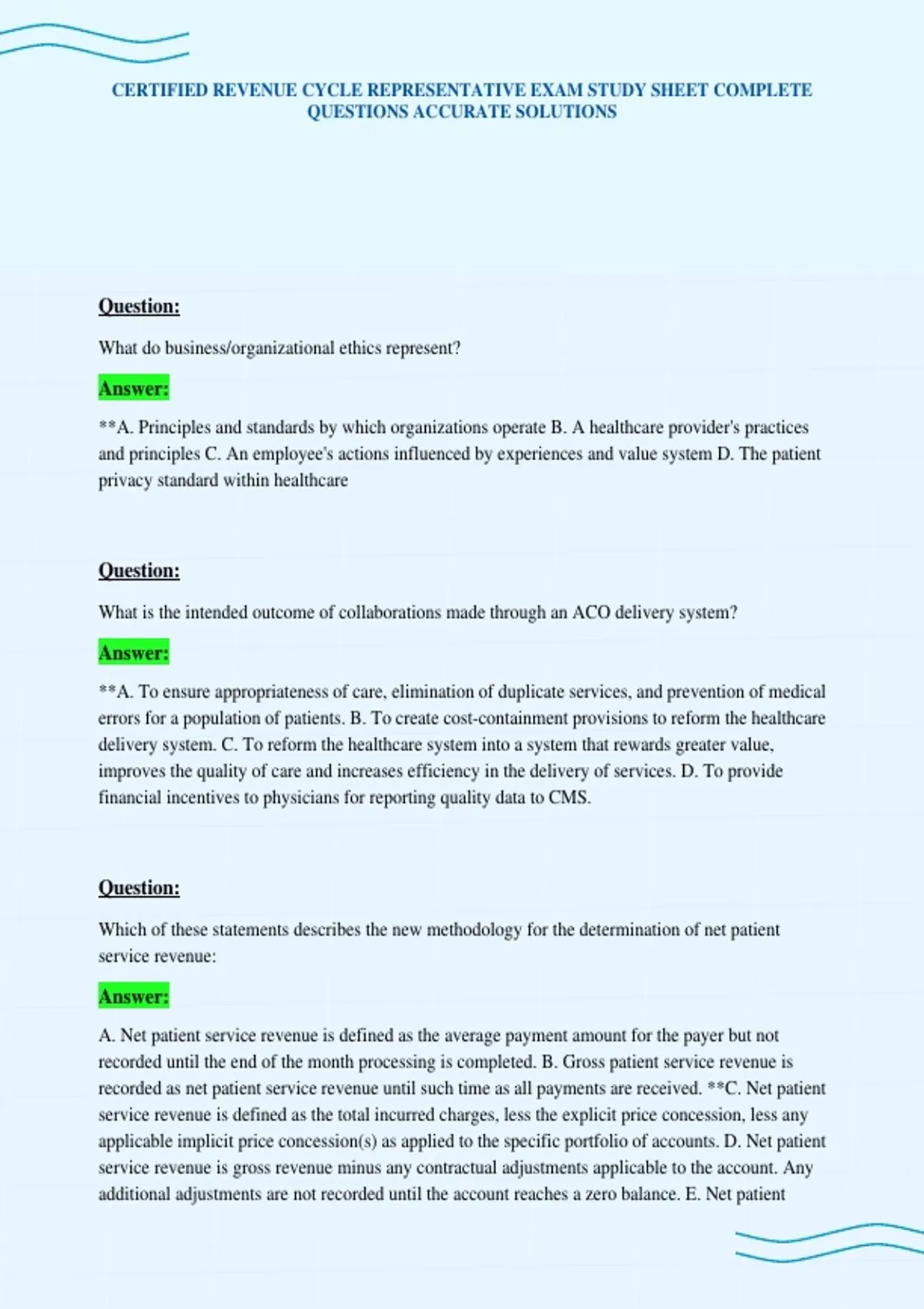 CERTIFIED REVENUE CYCLE REPRESENTATIVE EXAM STUDY SHEET COMPLETE QUESTIONS ACCURATE SOLUTIONS

Question:

What do business/organizational ethics represent?

Answer:

**A. Principles and standards by which organizations operate B. A healthcare provider's practices and principles C. An employee's actions influenced by experiences and value system D. The patient privacy standard within healthcare

Question:

What is the intended outcome of collaborations made through an ACO delivery system?

Answer:

**A. To ensure appropriateness of care, elimination of duplicate services, and prevention of medical errors for a population of patients. B. To create cost-containment provisions to reform the healthcare delivery system. C. To reform the healthcare system into a system that rewards greater value, improves the quality of care and increases efficiency in the delivery of services. D. To provide financial incentives to physicians for reporting quality data to CMS.

Question:

Which of these statements describes the new methodology for the determination of net patient service revenue:

Answer:

A. Net patient service revenue is defined as the average payment amount for the payer but not recorded until the end of the month processing is completed. B. Gross patient service revenue is recorded as net patient service revenue until such time as all payments are received. **C. Net patient service revenue is defined as the total incurred charges, less the explicit price concession, less any applicable implicit price concession(s) as applied to the specific portfolio of accounts. D. Net patient service revenue is gross revenue minus any contractual adjustments applicable to the account. Any additional adjustments are not recorded until the account reaches a zero balance. E. Net patient